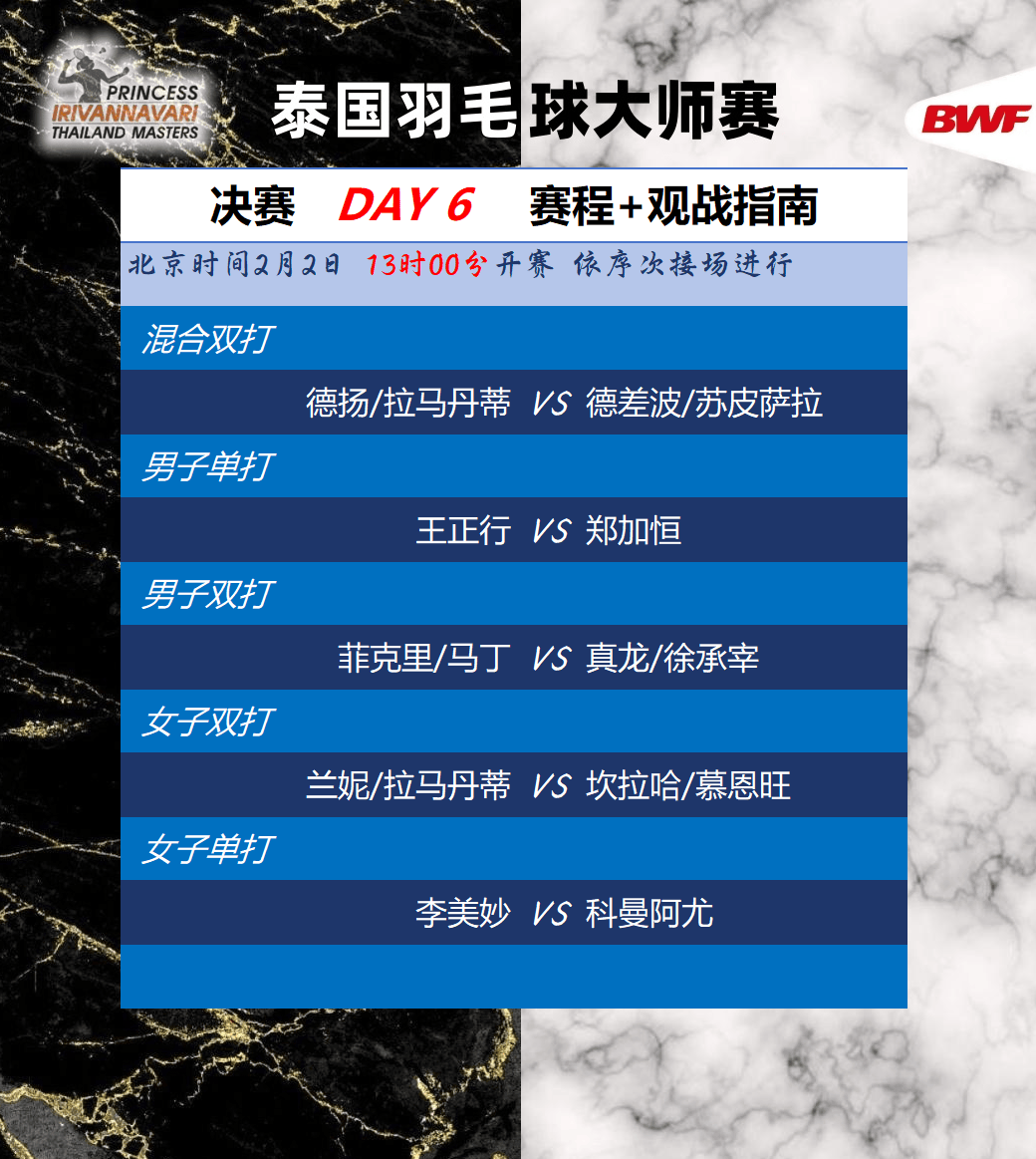 PRINCESS
IRIVANNAVARI
THAILAND MASTERS

泰国羽毛球大师赛

BWF

决赛 DAY 6 赛程+观战指南

北京时间2月2日 13时00分开赛 依序次接场进行

混合双打

德扬/拉马丹蒂 VS 德差波/苏皮萨拉

男子单打

王正行 VS 郑加恒

男子双打

菲克里/马丁 VS 真龙/徐承宰

女子双打

兰妮/拉马丹蒂 VS 坎拉哈/慕恩旺

女子单打

李美妙 VS 科曼阿尤